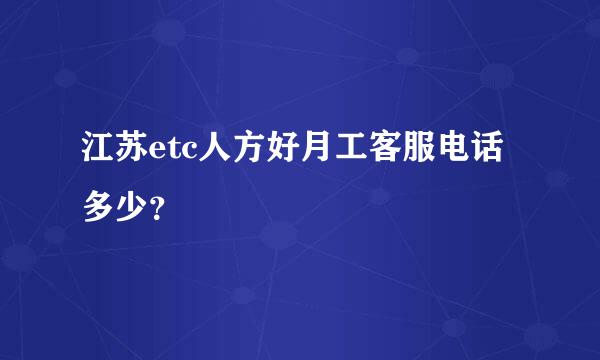 江苏etc人方好月工客服电话多少?